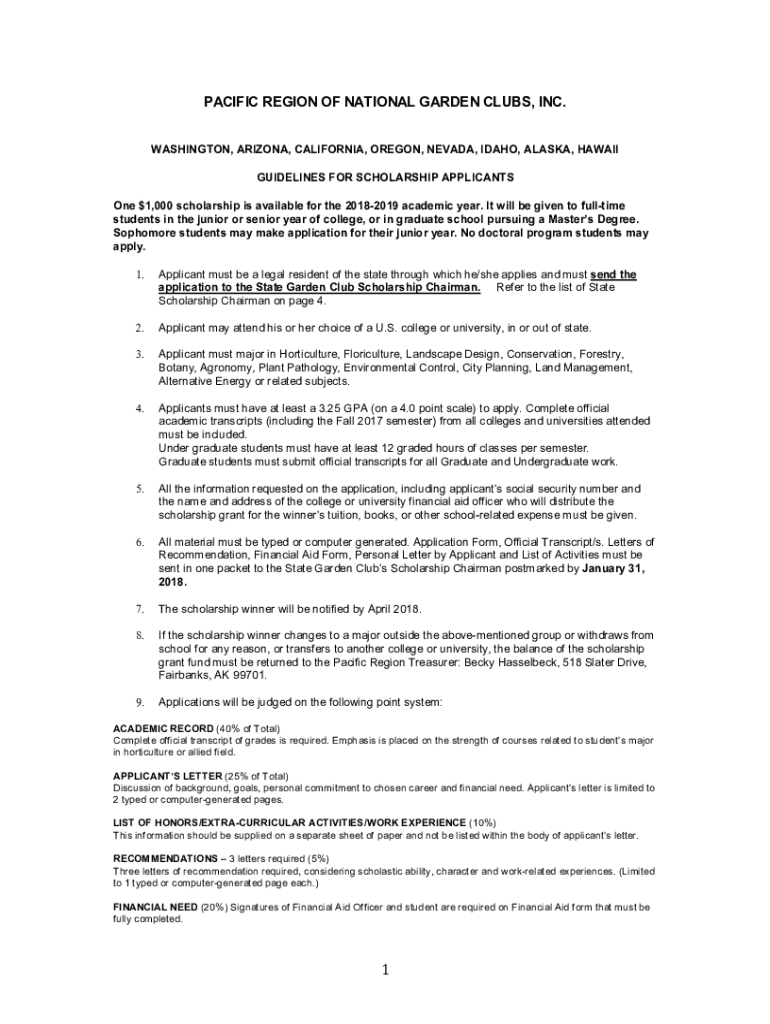 PACIFIC REGION OF NATIONAL GARDEN CLUBS, INC.

WASHINGTON, ARIZONA, CALIFORNIA, OREGON, NEVADA, IDAHO, ALASKA, HAWAII

GUIDELINES FOR SCHOLARSHIP APPLICANTS

One $1,000 scholarship is available for the 2018-2019 academic year. It will be given to full-time students in the junior or senior year of college, or in graduate school pursuing a Master's Degree. Sophomore students may make application for their junior year. No doctoral program students may apply.

1. Applicant must be a legal resident of the state through which he/she applies and must send the application to the State Garden Club Scholarship Chairman. Refer to the list of State Scholarship Chairman on page 4.

2. Applicant may attend his or her choice of a U.S. college or university, in or out of state.

3. Applicant must major in Horticulture, Floriculture, Landscape Design, Conservation, Forestry, Botany, Agronomy, Plant Pathology, Environmental Control, City Planning, Land Management, Alternative Energy or related subjects.

4. Applicants must have at least a 3.25 GPA (on a 4.0 point scale) to apply. Complete official academic transcripts (including the Fall 2017 semester) from all colleges and universities attended must be included.
Under graduate students must have at least 12 graded hours of classes per semester.
Graduate students must submit official transcripts for all Graduate and Undergraduate work.

5. All the information requested on the application, including applicant's social security number and the name and address of the college or university financial aid officer who will distribute the scholarship grant for the winner's tuition, books, or other school-related expense must be given.

6. All material must be typed or computer generated. Application Form, Official Transcript/s. Letters of Recommendation, Financial Aid Form, Personal Letter by Applicant and List of Activities must be sent in one packet to the State Garden Club's Scholarship Chairman postmarked by January 31, 2018.

7. The scholarship winner will be notified by April 2018.

8. If the scholarship winner changes to a major outside the above-mentioned group or withdraws from school for any reason, or transfers to another college or university, the balance of the scholarship grant fund must be returned to the Pacific Region Treasurer: Becky Hasselbeck, 518 Slater Drive, Fairbanks, AK 99701.

9. Applications will be judged on the following point system:

ACADEMIC RECORD (40% of Total)
Complete official transcript of grades is required. Emphasis is placed on the strength of courses related to student's major in horticulture or allied field.

APPLICANT'S LETTER (25% of Total)
Discussion of background, goals, personal commitment to chosen career and financial need. Applicant's letter is limited to 2 typed or computer-generated pages.

LIST OF HONORS/EXTRA-CURRICULAR ACTIVITIES/WORK EXPERIENCE (10%)
This information should be supplied on a separate sheet of paper and not be listed within the body of applicant's letter.

RECOMMENDATIONS – 3 letters required (5%)
Three letters of recommendation required, considering scholastic ability, character and work-related experiences. (Limited to 1 typed or computer-generated page each.)

FINANCIAL NEED (20%) Signatures of Financial Aid Officer and student are required on Financial Aid form that must be fully completed.

1